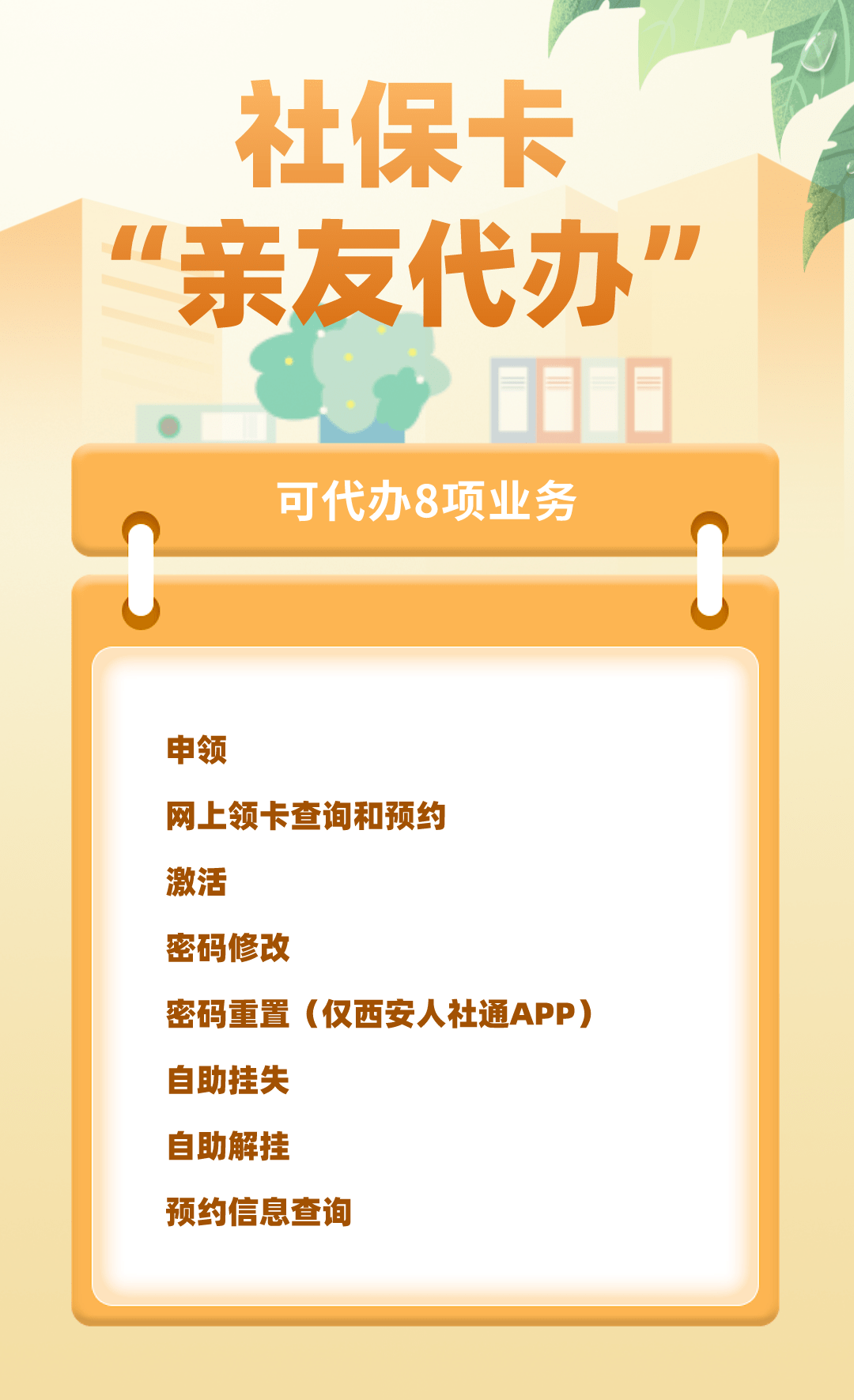 社保卡
“亲友代办”

可代办8项业务

申领

网上领卡查询和预约

激活

密码修改

密码重置（仅西安人社通APP）

自助挂失

自助解挂

预约信息查询